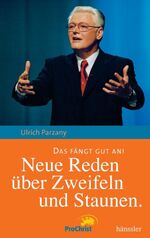 Ulrich Parzany

DAS FÄNGT GUT AN!

Neue Reden über Zweifeln und Staunen.

ProChrist

hänssler